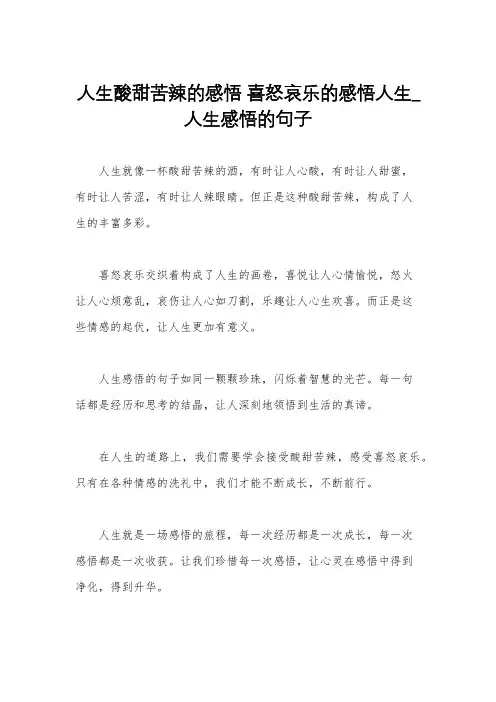 人生酸甜苦辣的感悟 喜怒哀乐的感悟人生_人生感悟的句子

人生就像一杯酸甜苦辣的酒，有时让人心酸，有时让人甜蜜，有时让人苦涩，有时让人辣眼睛。但正是这种酸甜苦辣，构成了人生的丰富多彩。

喜怒哀乐交织着构成了人生的画卷，喜悦让人心情愉悦，怒火让人心烦意乱，哀伤让人心如刀割，乐趣让人心生欢喜。而正是这些情感的起伏，让人生更加有意义。

人生感悟的句子如同一颗颗珍珠，闪烁着智慧的光芒。每一句话都是经历和思考的结晶，让人深刻地领悟到生活的真谛。

在人生的道路上，我们需要学会接受酸甜苦辣，感受喜怒哀乐。只有在各种情感的洗礼中，我们才能不断成长，不断前行。

人生就是一场感悟的旅程，每一次经历都是一次成长，每一次感悟都是一次收获。让我们珍惜每一次感悟，让心灵在感悟中得到净化，得到升华。